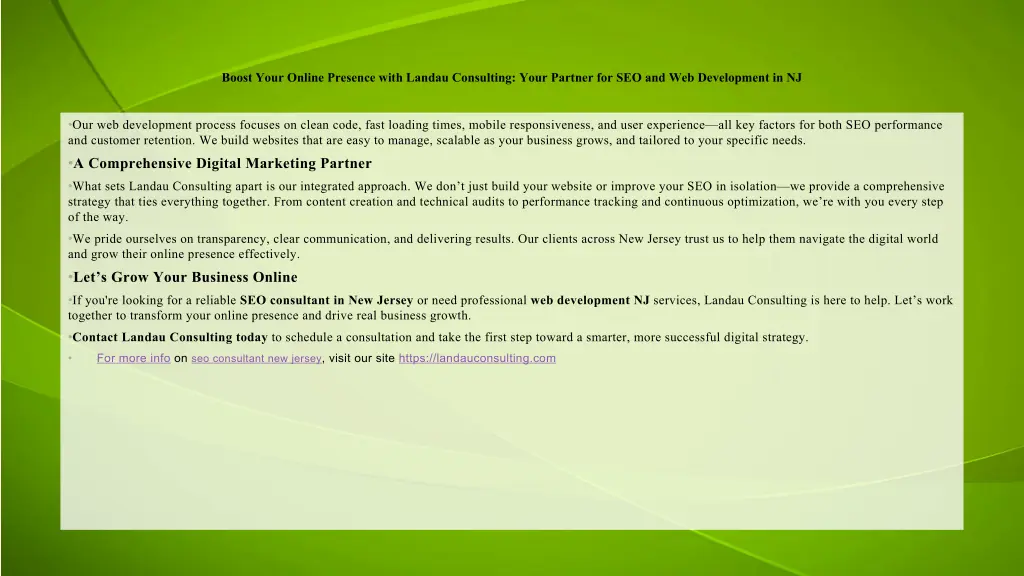 Boost Your Online Presence with Landau Consulting: Your Partner for SEO and Web Development in NJ

• Our web development process focuses on clean code, fast loading times, mobile responsiveness, and user experience—all key factors for both SEO performance and customer retention. We build websites that are easy to manage, scalable as your business grows, and tailored to your specific needs.

• A Comprehensive Digital Marketing Partner

• What sets Landau Consulting apart is our integrated approach. We don't just build your website or improve your SEO in isolation—we provide a comprehensive strategy that ties everything together. From content creation and technical audits to performance tracking and continuous optimization, we're with you every step of the way.

• We pride ourselves on transparency, clear communication, and delivering results. Our clients across New Jersey trust us to help them navigate the digital world and grow their online presence effectively.

• Let's Grow Your Business Online

• If you're looking for a reliable SEO consultant in New Jersey or need professional web development NJ services, Landau Consulting is here to help. Let's work together to transform your online presence and drive real business growth.

• Contact Landau Consulting today to schedule a consultation and take the first step toward a smarter, more successful digital strategy.

• For more info on seo consultant new jersey, visit our site https://landauconsulting.com